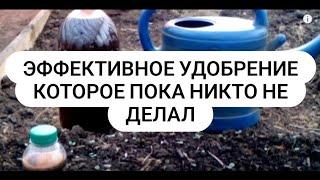 ЭФФЕКТИВНОЕ УДОБРЕНИЕ КОТОРОЕ ПОКА НИКТО НЕ ДЕЛАЛ